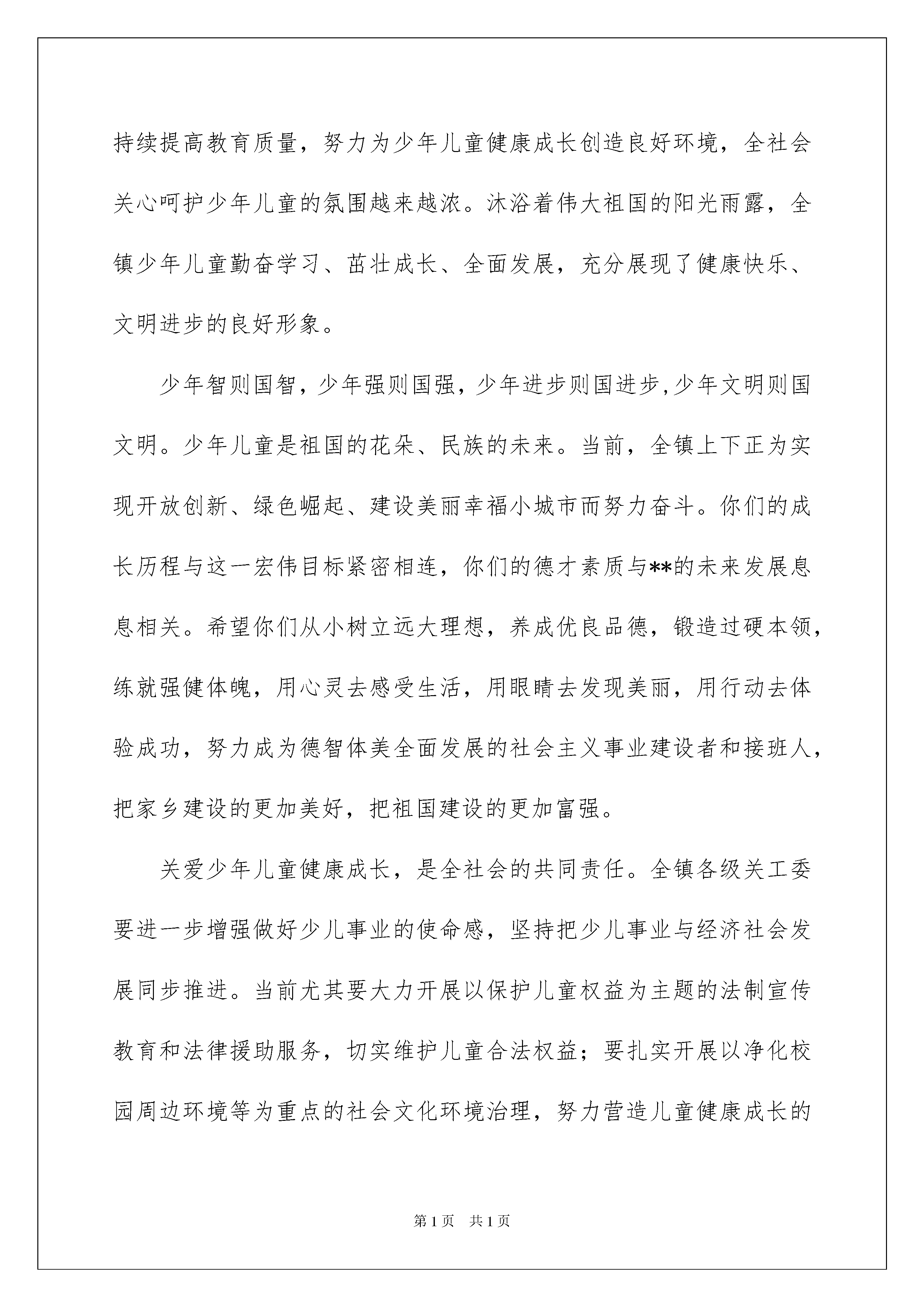 持续提高教育质量，努力为少年儿童健康成长创造良好环境，全社会关心呵护少年儿童的氛围越来越浓。沐浴着伟大祖国的阳光雨露，全镇少年儿童勤奋学习、茁壮成长、全面发展，充分展现了健康快乐、文明进步的良好形象。

少年智则国智，少年强则国强，少年进步则国进步,少年文明则国文明。少年儿童是祖国的花朵、民族的未来。当前，全镇上下正为实现开放创新、绿色崛起、建设美丽幸福小城市而努力奋斗。你们的成长历程与这一宏伟目标紧密相连，你们的德才素质与**的未来发展息息相关。希望你们从小树立远大理想，养成优良品德，锻造过硬本领，练就强健体魄，用心灵去感受生活，用眼睛去发现美丽，用行动去体验成功，努力成为德智体美全面发展的社会主义事业建设者和接班人，把家乡建设的更加美好，把祖国建设的更加富强。

关爱少年儿童健康成长，是全社会的共同责任。全镇各级关工委要进一步增强做好少儿事业的使命感，坚持把少儿事业与经济社会发展同步推进。当前尤其要大力开展以保护儿童权益为主题的法制宣传教育和法律援助服务，切实维护儿童合法权益；要扎实开展以净化校园周边环境等为重点的社会文化环境治理，努力营造儿童健康成长的

第1页 共1页